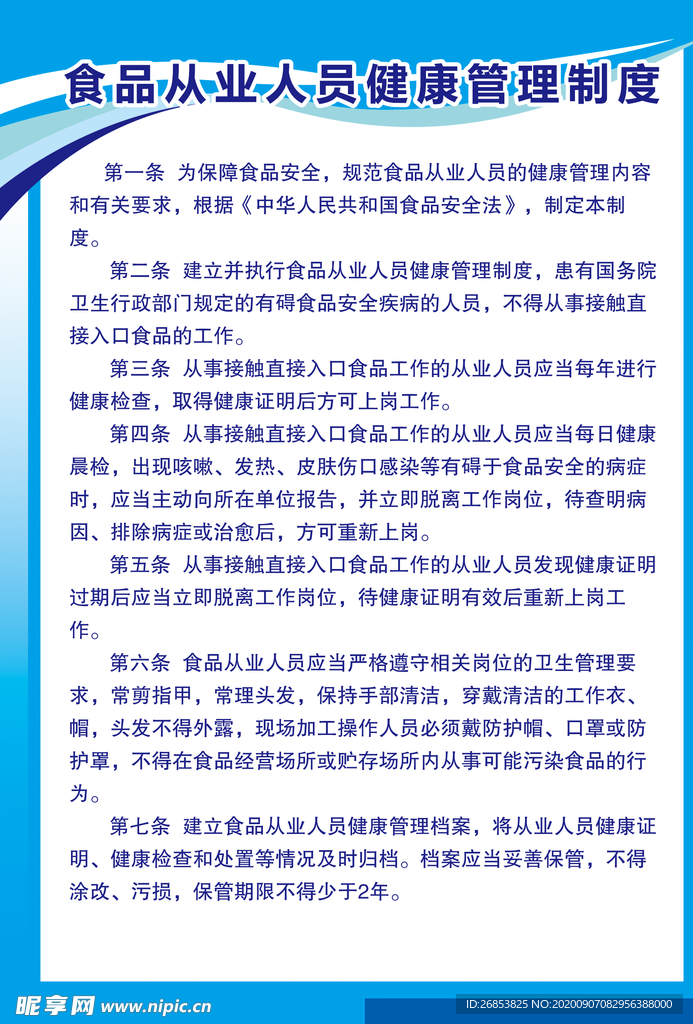 食品从业人员健康管理制度

第一条 为保障食品安全，规范食品从业人员的健康管理内容和有关要求，根据《中华人民共和国食品安全法》，制定本制度。

第二条 建立并执行食品从业人员健康管理制度，患有国务院卫生行政部门规定的有碍食品安全疾病的人员，不得从事接触直接入口食品的工作。

第三条 从事接触直接入口食品工作的从业人员应当每年进行健康检查，取得健康证明后方可上岗工作。

第四条 从事接触直接入口食品工作的从业人员应当每日健康晨检，出现咳嗽、发热、皮肤伤口感染等有碍于食品安全的病症时，应当主动向所在单位报告，并立即脱离工作岗位，待查明病因、排除病症或治愈后，方可重新上岗。

第五条 从事接触直接入口食品工作的从业人员发现健康证明过期后应当立即脱离工作岗位，待健康证明有效后重新上岗工作。

第六条 食品从业人员应当严格遵守相关岗位的卫生管理要求，常剪指甲，常理头发，保持手部清洁，穿戴清洁的工作衣、帽，头发不得外露，现场加工操作人员必须戴防护帽、口罩或防护罩，不得在食品经营场所或贮存场所内从事可能污染食品的行为。

第七条 建立食品从业人员健康管理档案，将从业人员健康证明、健康检查和处置等情况及时归档。档案应当妥善保管，不得涂改、污损，保管期限不得少于2年。

昵享网 www.nipic.cn
ID:26853825 NO:20200907082956388000